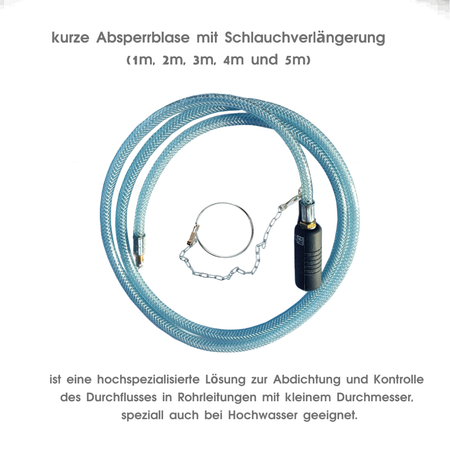 kurze Absperrblase mit Schlauchverlängerung
(1m, 2m, 3m, 4m und 5m)

ist eine hochspezialisierte Lösung zur Abdichtung und Kontrolle des Durchflusses in Rohrleitungen mit kleinem Durchmesser, speziall auch bei Hochwasser geeignet.